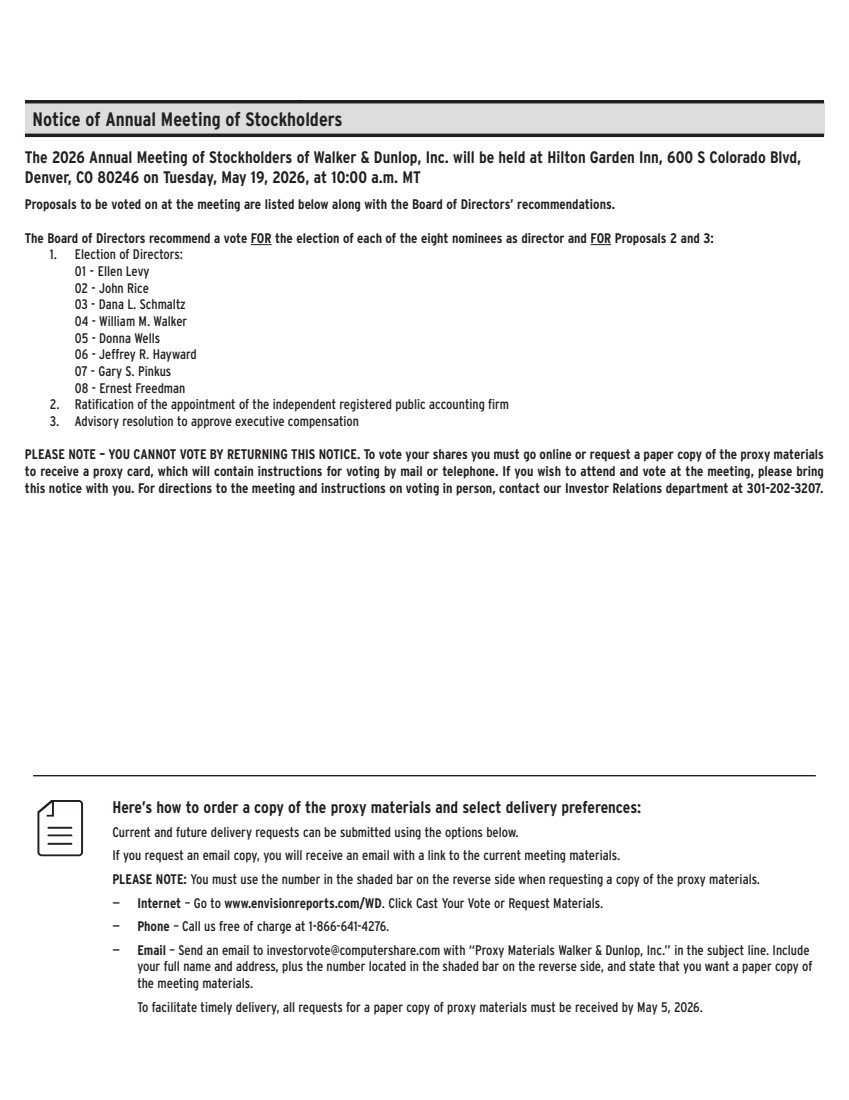 Notice of Annual Meeting of Stockholders

The 2026 Annual Meeting of Stockholders of Walker & Dunlop, Inc. will be held at Hilton Garden Inn, 600 S Colorado Blvd, Denver, CO 80246 on Tuesday, May 19, 2026, at 10:00 a.m. MT

Proposals to be voted on at the meeting are listed below along with the Board of Directors' recommendations.

The Board of Directors recommend a vote FOR the election of each of the eight nominees as director and FOR Proposals 2 and 3:
1. Election of Directors:
01 - Ellen Levy
02 - John Rice
03 - Dana L. Schmaltz
04 - William M. Walker
05 - Donna Wells
06 - Jeffrey R. Hayward
07 - Gary S. Pinkus
08 - Ernest Freedman
2. Ratification of the appointment of the independent registered public accounting firm
3. Advisory resolution to approve executive compensation

PLEASE NOTE – YOU CANNOT VOTE BY RETURNING THIS NOTICE. To vote your shares you must go online or request a paper copy of the proxy materials to receive a proxy card, which will contain instructions for voting by mail or telephone. If you wish to attend and vote at the meeting, please bring this notice with you. For directions to the meeting and instructions on voting in person, contact our Investor Relations department at 301-202-3207.

Here's how to order a copy of the proxy materials and select delivery preferences:
Current and future delivery requests can be submitted using the options below.
If you request an email copy, you will receive an email with a link to the current meeting materials.
PLEASE NOTE: You must use the number in the shaded bar on the reverse side when requesting a copy of the proxy materials.
– Internet – Go to www.envisionreports.com/WD. Click Cast Your Vote or Request Materials.
– Phone – Call us free of charge at 1-866-641-4276.
– Email – Send an email to investorvote@computershare.com with "Proxy Materials Walker & Dunlop, Inc." in the subject line. Include your full name and address, plus the number located in the shaded bar on the reverse side, and state that you want a paper copy of the meeting materials.
To facilitate timely delivery, all requests for a paper copy of proxy materials must be received by May 5, 2026.